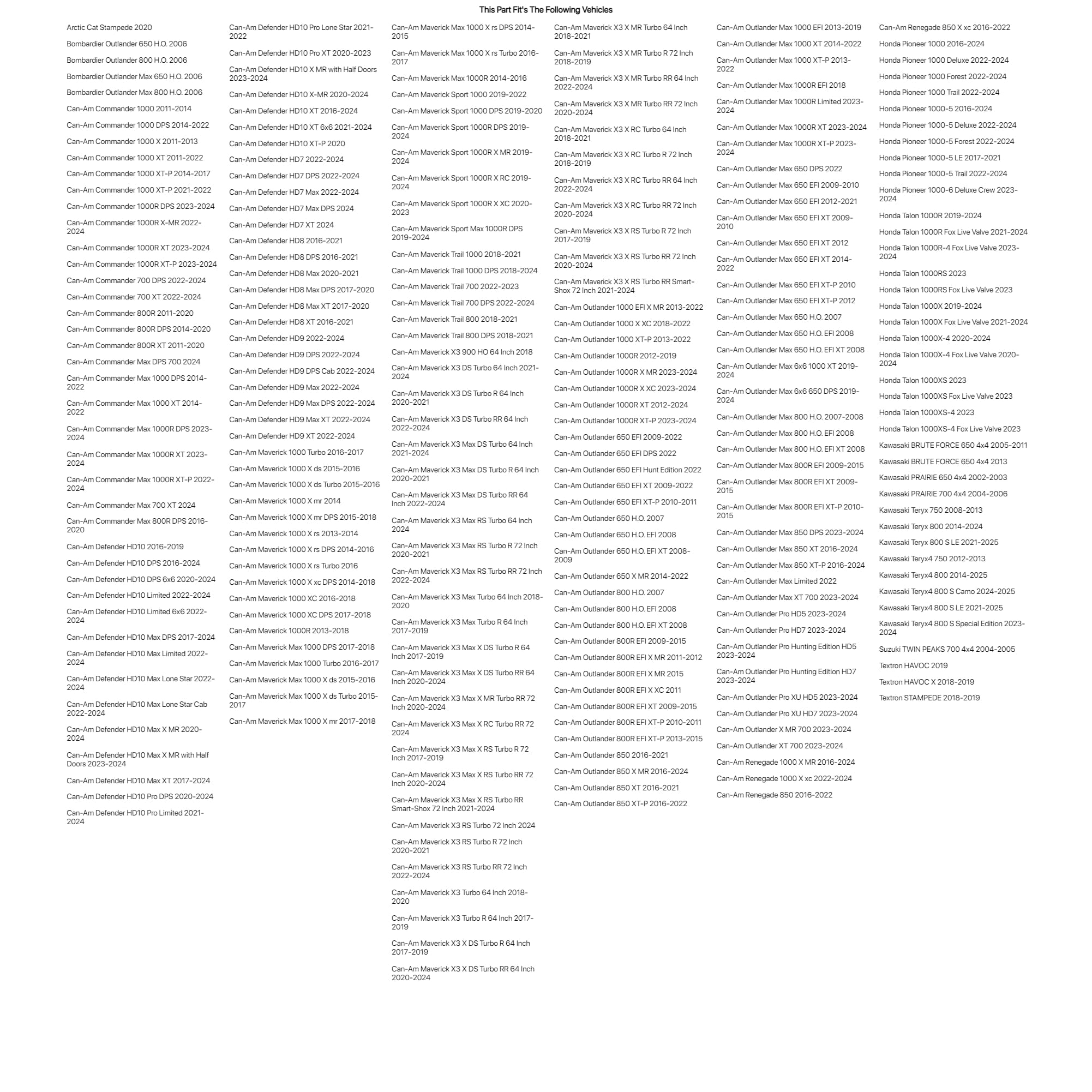 This Part Fit's The Following Vehicles

Arctic Cat Stampede 2020
Bombardier Outlander 650 H.O. 2006
Bombardier Outlander 800 H.O. 2006
Bombardier Outlander Max 650 H.O. 2006
Bombardier Outlander Max 800 H.O. 2006
Can-Am Commander 1000 2011-2014
Can-Am Commander 1000 DPS 2014-2022
Can-Am Commander 1000 X 2011-2013
Can-Am Commander 1000 XT 2011-2022
Can-Am Commander 1000 XT-P 2014-2017
Can-Am Commander 1000 XT-P 2021-2022
Can-Am Commander 1000R DPS 2023-2024
Can-Am Commander 1000R X-MR 2022-2024
Can-Am Commander 1000R XT 2023-2024
Can-Am Commander 1000R XT-P 2023-2024
Can-Am Commander 700 DPS 2022-2024
Can-Am Commander 700 XT 2022-2024
Can-Am Commander 800R 2011-2020
Can-Am Commander 800R DPS 2014-2020
Can-Am Commander 800R XT 2011-2020
Can-Am Commander Max DPS 700 2024
Can-Am Commander Max 1000 DPS 2014-2022
Can-Am Commander Max 1000 XT 2014-2022
Can-Am Commander Max 1000R DPS 2023-2024
Can-Am Commander Max 1000R XT 2023-2024
Can-Am Commander Max 1000R XT-P 2022-2024
Can-Am Commander Max 700 XT 2024
Can-Am Commander Max 800R DPS 2016-2020
Can-Am Defender HD10 2016-2019
Can-Am Defender HD10 DPS 2016-2024
Can-Am Defender HD10 DPS 6x6 2020-2024
Can-Am Defender HD10 Limited 2022-2024
Can-Am Defender HD10 Limited 6x6 2022-2024
Can-Am Defender HD10 Max DPS 2017-2024
Can-Am Defender HD10 Max Limited 2022-2024
Can-Am Defender HD10 Max Lone Star 2022-2024
Can-Am Defender HD10 Max Lone Star Cab 2022-2024
Can-Am Defender HD10 Max X MR 2020-2024
Can-Am Defender HD10 Max X MR with Half Doors 2023-2024
Can-Am Defender HD10 Max XT 2017-2024
Can-Am Defender HD10 Pro DPS 2020-2024
Can-Am Defender HD10 Pro Limited 2021-2024

Can-Am Defender HD10 Pro Lone Star 2021-2022
Can-Am Defender HD10 Pro XT 2020-2023
Can-Am Defender HD10 X MR with Half Doors 2023-2024
Can-Am Defender HD10 X-MR 2020-2024
Can-Am Defender HD10 XT 2016-2024
Can-Am Defender HD10 XT 6x6 2021-2024
Can-Am Defender HD10 XT-P 2020
Can-Am Defender HD7 2022-2024
Can-Am Defender HD7 DPS 2022-2024
Can-Am Defender HD7 Max 2022-2024
Can-Am Defender HD7 Max DPS 2024
Can-Am Defender HD7 XT 2024
Can-Am Defender HD8 2016-2021
Can-Am Defender HD8 DPS 2016-2021
Can-Am Defender HD8 Max 2020-2021
Can-Am Defender HD8 Max DPS 2017-2020
Can-Am Defender HD8 Max XT 2017-2020
Can-Am Defender HD8 XT 2016-2021
Can-Am Defender HD9 2022-2024
Can-Am Defender HD9 DPS 2022-2024
Can-Am Defender HD9 DPS Cab 2022-2024
Can-Am Defender HD9 Max 2022-2024
Can-Am Defender HD9 Max DPS 2022-2024
Can-Am Defender HD9 Max XT 2022-2024
Can-Am Defender HD9 XT 2022-2024
Can-Am Maverick 1000 Turbo 2016-2017
Can-Am Maverick 1000 X ds 2015-2016
Can-Am Maverick 1000 X ds Turbo 2015-2016
Can-Am Maverick 1000 X mr 2014
Can-Am Maverick 1000 X mr DPS 2015-2018
Can-Am Maverick 1000 X rs 2013-2014
Can-Am Maverick 1000 X rs DPS 2014-2016
Can-Am Maverick 1000 X rs Turbo 2016
Can-Am Maverick 1000 X xc DPS 2014-2018
Can-Am Maverick 1000 XC 2016-2018
Can-Am Maverick 1000 XC DPS 2017-2018
Can-Am Maverick 1000R 2013-2018
Can-Am Maverick Max 1000 DPS 2017-2018
Can-Am Maverick Max 1000 Turbo 2016-2017
Can-Am Maverick Max 1000 X ds 2015-2016
Can-Am Maverick Max 1000 X ds Turbo 2015-2017
Can-Am Maverick Max 1000 X mr 2017-2018

Can-Am Maverick Max 1000 X rs DPS 2014-2015
Can-Am Maverick Max 1000 X rs Turbo 2016-2017
Can-Am Maverick Max 1000R 2014-2016
Can-Am Maverick Sport 1000 2019-2022
Can-Am Maverick Sport 1000 DPS 2019-2020
Can-Am Maverick Sport 1000R DPS 2019-2024
Can-Am Maverick Sport 1000R X MR 2019-2024
Can-Am Maverick Sport 1000R X RC 2019-2024
Can-Am Maverick Sport 1000R X XC 2020-2023
Can-Am Maverick Sport Max 1000R DPS 2019-2024
Can-Am Maverick Trail 1000 2018-2021
Can-Am Maverick Trail 1000 DPS 2018-2024
Can-Am Maverick Trail 700 2022-2023
Can-Am Maverick Trail 700 DPS 2022-2024
Can-Am Maverick Trail 800 2018-2021
Can-Am Maverick Trail 800 DPS 2018-2021
Can-Am Maverick X3 900 HO 64 Inch 2018
Can-Am Maverick X3 DS Turbo 64 Inch 2021-2024
Can-Am Maverick X3 DS Turbo R 64 Inch 2020-2021
Can-Am Maverick X3 DS Turbo RR 64 Inch 2022-2024
Can-Am Maverick X3 Max DS Turbo 64 Inch 2021-2024
Can-Am Maverick X3 Max DS Turbo R 64 Inch 2020-2021
Can-Am Maverick X3 Max DS Turbo RR 64 Inch 2022-2024
Can-Am Maverick X3 Max RS Turbo 64 Inch 2024
Can-Am Maverick X3 Max RS Turbo R 72 Inch 2020-2021
Can-Am Maverick X3 Max RS Turbo RR 72 Inch 2022-2024
Can-Am Maverick X3 Max Turbo 64 Inch 2018-2020
Can-Am Maverick X3 Max Turbo R 64 Inch 2017-2019
Can-Am Maverick X3 Max X DS Turbo R 64 Inch 2017-2019
Can-Am Maverick X3 Max X DS Turbo RR 64 Inch 2020-2024
Can-Am Maverick X3 Max X MR Turbo RR 72 Inch 2020-2024
Can-Am Maverick X3 Max X RC Turbo RR 72 2024
Can-Am Maverick X3 Max X RS Turbo R 72 Inch 2017-2019
Can-Am Maverick X3 Max X RS Turbo RR 72 Inch 2020-2024
Can-Am Maverick X3 Max X RS Turbo RR Smart-Shox 72 Inch 2021-2024
Can-Am Maverick X3 RS Turbo 72 Inch 2024
Can-Am Maverick X3 RS Turbo R 72 Inch 2020-2021
Can-Am Maverick X3 RS Turbo RR 72 Inch 2022-2024
Can-Am Maverick X3 Turbo 64 Inch 2018-2020
Can-Am Maverick X3 Turbo R 64 Inch 2017-2019
Can-Am Maverick X3 X DS Turbo R 64 Inch 2017-2019
Can-Am Maverick X3 X DS Turbo RR 64 Inch 2020-2024

Can-Am Maverick X3 X MR Turbo 64 Inch 2018-2021
Can-Am Maverick X3 X MR Turbo R 72 Inch 2018-2019
Can-Am Maverick X3 X MR Turbo RR 64 Inch 2022-2024
Can-Am Maverick X3 X MR Turbo RR 72 Inch 2020-2024
Can-Am Maverick X3 X RC Turbo 64 Inch 2018-2021
Can-Am Maverick X3 X RC Turbo R 72 Inch 2018-2019
Can-Am Maverick X3 X RC Turbo RR 64 Inch 2022-2024
Can-Am Maverick X3 X RC Turbo RR 72 Inch 2020-2024
Can-Am Maverick X3 X RS Turbo R 72 Inch 2017-2019
Can-Am Maverick X3 X RS Turbo RR 72 Inch 2020-2024
Can-Am Maverick X3 X RS Turbo RR Smart-Shox 72 Inch 2021-2024
Can-Am Outlander 1000 EFI X MR 2013-2022
Can-Am Outlander 1000 X XC 2018-2022
Can-Am Outlander 1000 XT-P 2013-2022
Can-Am Outlander 1000R 2012-2019
Can-Am Outlander 1000R X MR 2023-2024
Can-Am Outlander 1000R X XC 2023-2024
Can-Am Outlander 1000R XT 2012-2024
Can-Am Outlander 1000R XT-P 2023-2024
Can-Am Outlander 650 EFI 2009-2022
Can-Am Outlander 650 EFI DPS 2022
Can-Am Outlander 650 EFI Hunt Edition 2022
Can-Am Outlander 650 EFI XT 2009-2022
Can-Am Outlander 650 EFI XT-P 2010-2011
Can-Am Outlander 650 H.O. 2007
Can-Am Outlander 650 H.O. EFI 2008
Can-Am Outlander 650 H.O. EFI XT 2008-2009
Can-Am Outlander 650 X MR 2014-2022
Can-Am Outlander 800 H.O. 2007
Can-Am Outlander 800 H.O. EFI 2008
Can-Am Outlander 800 H.O. EFI XT 2008
Can-Am Outlander 800R EFI 2009-2015
Can-Am Outlander 800R EFI X MR 2011-2012
Can-Am Outlander 800R EFI X MR 2015
Can-Am Outlander 800R EFI X XC 2011
Can-Am Outlander 800R EFI XT 2009-2015
Can-Am Outlander 800R EFI XT-P 2010-2011
Can-Am Outlander 800R EFI XT-P 2013-2015
Can-Am Outlander 850 2016-2021
Can-Am Outlander 850 X MR 2016-2024
Can-Am Outlander 850 XT 2016-2021
Can-Am Outlander 850 XT-P 2016-2022

Can-Am Outlander Max 1000 EFI 2013-2019
Can-Am Outlander Max 1000 XT 2014-2022
Can-Am Outlander Max 1000 XT-P 2013-2022
Can-Am Outlander Max 1000R EFI 2018
Can-Am Outlander Max 1000R Limited 2023-2024
Can-Am Outlander Max 1000R XT 2023-2024
Can-Am Outlander Max 1000R XT-P 2023-2024
Can-Am Outlander Max 650 DPS 2022
Can-Am Outlander Max 650 EFI 2009-2010
Can-Am Outlander Max 650 EFI 2012-2021
Can-Am Outlander Max 650 EFI XT 2009-2010
Can-Am Outlander Max 650 EFI XT 2012
Can-Am Outlander Max 650 EFI XT 2014-2022
Can-Am Outlander Max 650 EFI XT-P 2010
Can-Am Outlander Max 650 EFI XT-P 2012
Can-Am Outlander Max 650 H.O. 2007
Can-Am Outlander Max 650 H.O. EFI 2008
Can-Am Outlander Max 650 H.O. EFI XT 2008
Can-Am Outlander Max 6x6 1000 XT 2019-2024
Can-Am Outlander Max 6x6 650 DPS 2019-2024
Can-Am Outlander Max 800 H.O. 2007-2008
Can-Am Outlander Max 800 H.O. EFI 2008
Can-Am Outlander Max 800 H.O. EFI XT 2008
Can-Am Outlander Max 800R EFI 2009-2015
Can-Am Outlander Max 800R EFI XT 2009-2015
Can-Am Outlander Max 800R EFI XT-P 2010-2015
Can-Am Outlander Max 850 DPS 2023-2024
Can-Am Outlander Max 850 XT 2016-2024
Can-Am Outlander Max 850 XT-P 2016-2024
Can-Am Outlander Max Limited 2022
Can-Am Outlander Max XT 700 2023-2024
Can-Am Outlander Pro HD5 2023-2024
Can-Am Outlander Pro HD7 2023-2024
Can-Am Outlander Pro Hunting Edition HD5 2023-2024
Can-Am Outlander Pro Hunting Edition HD7 2023-2024
Can-Am Outlander Pro XU HD5 2023-2024
Can-Am Outlander Pro XU HD7 2023-2024
Can-Am Outlander X MR 700 2023-2024
Can-Am Outlander XT 700 2023-2024
Can-Am Renegade 1000 X MR 2016-2024
Can-Am Renegade 1000 X xc 2022-2024
Can-Am Renegade 850 2016-2022

Can-Am Renegade 850 X xc 2016-2022
Honda Pioneer 1000 2016-2024
Honda Pioneer 1000 Deluxe 2022-2024
Honda Pioneer 1000 Forest 2022-2024
Honda Pioneer 1000 Trail 2022-2024
Honda Pioneer 1000-5 2016-2024
Honda Pioneer 1000-5 Deluxe 2022-2024
Honda Pioneer 1000-5 Forest 2022-2024
Honda Pioneer 1000-5 LE 2017-2021
Honda Pioneer 1000-5 Trail 2022-2024
Honda Pioneer 1000-6 Deluxe Crew 2023-2024
Honda Talon 1000R 2019-2024
Honda Talon 1000R Fox Live Valve 2021-2024
Honda Talon 1000R-4 Fox Live Valve 2023-2024
Honda Talon 1000RS 2023
Honda Talon 1000RS Fox Live Valve 2023
Honda Talon 1000X 2019-2024
Honda Talon 1000X Fox Live Valve 2021-2024
Honda Talon 1000X-4 2020-2024
Honda Talon 1000X-4 Fox Live Valve 2020-2024
Honda Talon 1000XS 2023
Honda Talon 1000XS Fox Live Valve 2023
Honda Talon 1000XS-4 2023
Honda Talon 1000XS-4 Fox Live Valve 2023
Kawasaki BRUTE FORCE 650 4x4 2005-2011
Kawasaki BRUTE FORCE 650 4x4 2013
Kawasaki PRAIRIE 650 4x4 2002-2003
Kawasaki PRAIRIE 700 4x4 2004-2006
Kawasaki Teryx 750 2008-2013
Kawasaki Teryx 800 2014-2024
Kawasaki Teryx 800 S LE 2021-2025
Kawasaki Teryx4 750 2012-2013
Kawasaki Teryx4 800 2014-2025
Kawasaki Teryx4 800 S Camo 2024-2025
Kawasaki Teryx4 800 S LE 2021-2025
Kawasaki Teryx4 800 S Special Edition 2023-2024
Suzuki TWIN PEAKS 700 4x4 2004-2005
Textron HAVOC 2019
Textron HAVOC X 2018-2019
Textron STAMPEDE 2018-2019